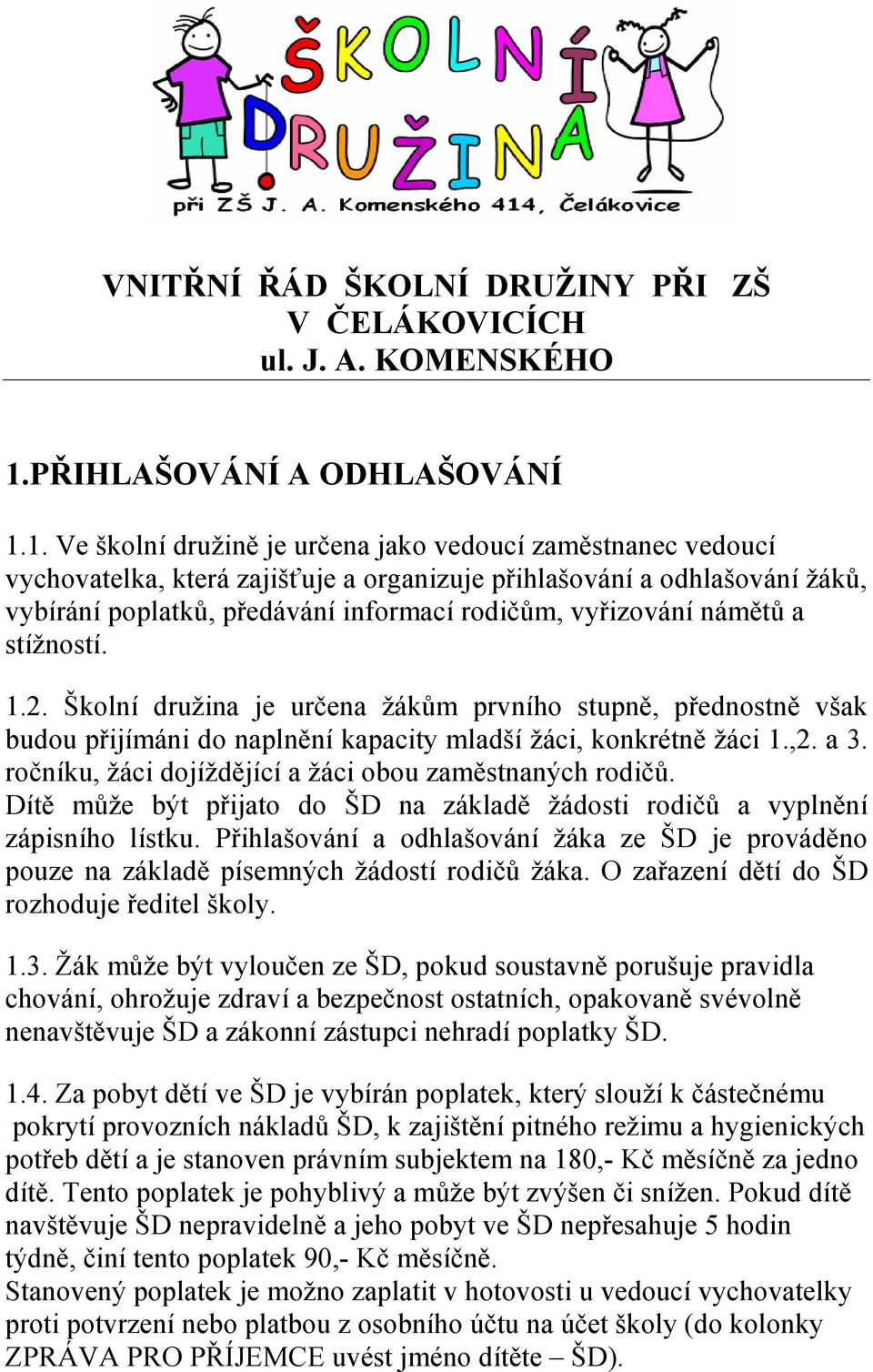 ŠKOLNÍ DRUŽINA
při ZŠ J. A. Komenského 414, Čelákovice

VNITŘNÍ ŘÁD ŠKOLNÍ DRUŽINY PŘI ZŠ V ČELÁKOVICÍCH ul. J. A. KOMENSKÉHO

1.PŘIHLAŠOVÁNÍ A ODHLAŠOVÁNÍ

1.1. Ve školní družině je určena jako vedoucí zaměstnanec vedoucí vychovatelka, která zajišťuje a organizuje přihlašování a odhlašování žáků, vybírání poplatků, předávání informací rodičům, vyřizování námětů a stížností.

1.2. Školní družina je určena žákům prvního stupně, přednostně však budou přijímáni do naplnění kapacity mladší žáci, konkrétně žáci 1.,2. a 3. ročníku, žáci dojíždějící a žáci obou zaměstnaných rodičů.
Dítě může být přijato do ŠD na základě žádosti rodičů a vyplnění zápisního lístku. Přihlašování a odhlašování žáka ze ŠD je prováděno pouze na základě písemných žádostí rodičů žáka. O zařazení dětí do ŠD rozhoduje ředitel školy.

1.3. Žák může být vyloučen ze ŠD, pokud soustavně porušuje pravidla chování, ohrožuje zdraví a bezpečnost ostatních, opakovaně svévolně nenavštěvuje ŠD a zákonní zástupci nehradí poplatky ŠD.

1.4. Za pobyt dětí ve ŠD je vybírán poplatek, který slouží k částečnému pokrytí provozních nákladů ŠD, k zajištění pitného režimu a hygienických potřeb dětí a je stanoven právním subjektem na 180,- Kč měsíčně za jedno dítě. Tento poplatek je pohyblivý a může být zvýšen či snížen. Pokud dítě navštěvuje ŠD nepravidelně a jeho pobyt ve ŠD nepřesahuje 5 hodin týdně, činí tento poplatek 90,- Kč měsíčně.
Stanovený poplatek je možno zaplatit v hotovosti u vedoucí vychovatelky proti potvrzení nebo platbou z osobního účtu na účet školy (do kolonky ZPRÁVA PRO PŘÍJEMCE uvést jméno dítěte – ŠD).